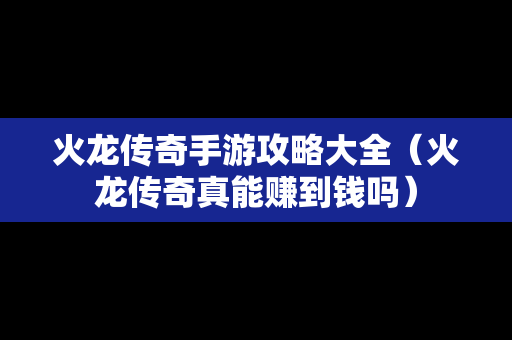 火龙传奇手游攻略大全（火龙传奇真能赚到钱吗）